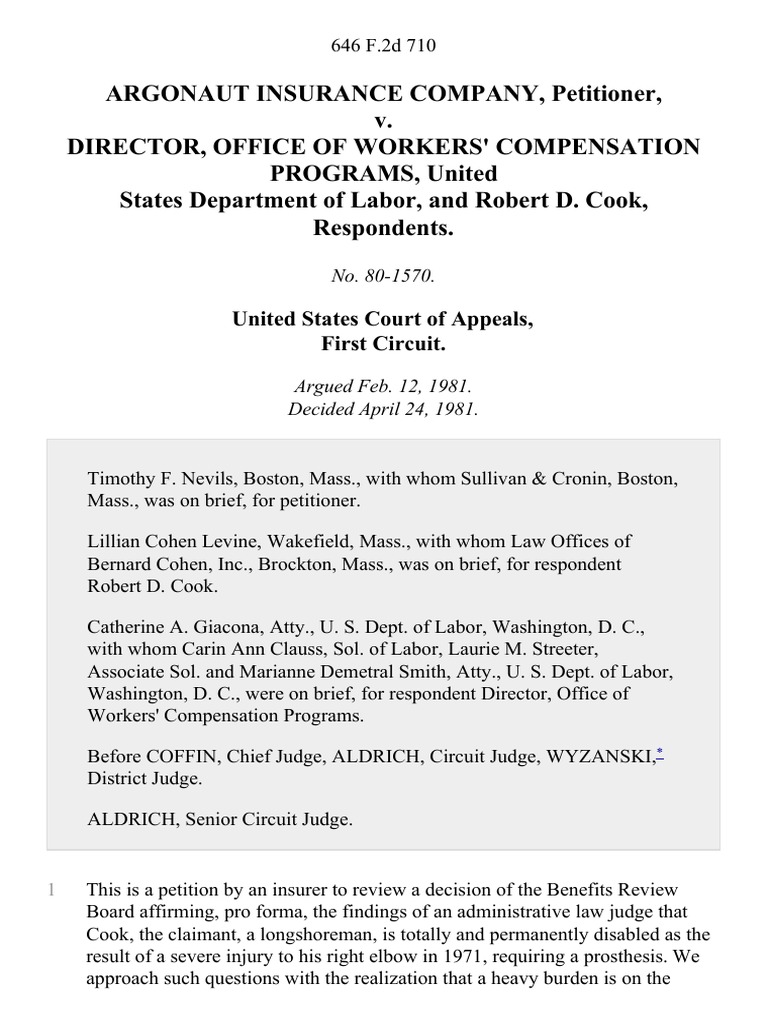 646 F.2d 710

ARGONAUT INSURANCE COMPANY, Petitioner, v. DIRECTOR, OFFICE OF WORKERS' COMPENSATION PROGRAMS, United States Department of Labor, and Robert D. Cook, Respondents.

No. 80-1570.

United States Court of Appeals, First Circuit.

Argued Feb. 12, 1981.
Decided April 24, 1981.

Timothy F. Nevils, Boston, Mass., with whom Sullivan & Cronin, Boston, Mass., was on brief, for petitioner.

Lillian Cohen Levine, Wakefield, Mass., with whom Law Offices of Bernard Cohen, Inc., Brockton, Mass., was on brief, for respondent Robert D. Cook.

Catherine A. Giacona, Atty., U. S. Dept. of Labor, Washington, D. C., with whom Carin Ann Clauss, Sol. of Labor, Laurie M. Streeter, Associate Sol. and Marianne Demetral Smith, Atty., U. S. Dept. of Labor, Washington, D. C., were on brief, for respondent Director, Office of Workers' Compensation Programs.

Before COFFIN, Chief Judge, ALDRICH, Circuit Judge, WYZANSKI,* District Judge.

ALDRICH, Senior Circuit Judge.

1 This is a petition by an insurer to review a decision of the Benefits Review Board affirming, pro forma, the findings of an administrative law judge that Cook, the claimant, a longshoreman, is totally and permanently disabled as the result of a severe injury to his right elbow in 1971, requiring a prosthesis. We approach such questions with the realization that a heavy burden is on the